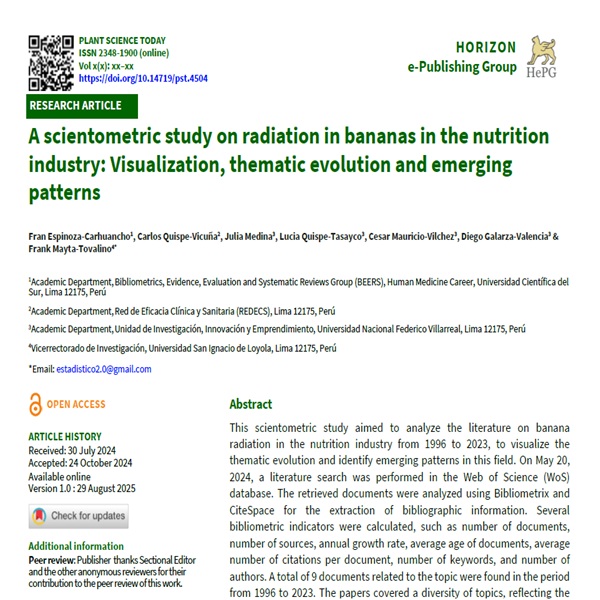 PLANT SCIENCE TODAY
ISSN 2348-1900 (online)
Vol x(x): xx–xx
https://doi.org/10.14719/pst.4504

HORIZON
e-Publishing Group
HePG

RESEARCH ARTICLE

A scientometric study on radiation in bananas in the nutrition industry: Visualization, thematic evolution and emerging patterns

Fran Espinoza-Carhuancho$^1$, Carlos Quispe-Vicuña$^2$, Julia Medina$^3$, Lucia Quispe-Tasayco$^3$, Cesar Mauricio-Vilchez$^3$, Diego Galarza-Valencia$^3$ & Frank Mayta-Tovalino$^{4*}$

$^1$Academic Department, Bibliometrics, Evidence, Evaluation and Systematic Reviews Group (BEERS), Human Medicine Career, Universidad Científica del Sur, Lima 12175, Perú

$^2$Academic Department, Red de Eficacia Clínica y Sanitaria (REDECS), Lima 12175, Perú

$^3$Academic Department, Unidad de Investigación, Innovación y Emprendimiento, Universidad Nacional Federico Villarreal, Lima 12175, Perú

$^4$Vicerrectorado de Investigación, Universidad San Ignacio de Loyola, Lima 12175, Perú

*Email: estadistico2.0@gmail.com

OPEN ACCESS

ARTICLE HISTORY
Received: 30 July 2024
Accepted: 24 October 2024
Available online
Version 1.0 : 29 August 2025

Check for updates

Additional information
Peer review: Publisher thanks Sectional Editor and the other anonymous reviewers for their contribution to the peer review of this work.

Abstract

This scientometric study aimed to analyze the literature on banana radiation in the nutrition industry from 1996 to 2023, to visualize the thematic evolution and identify emerging patterns in this field. On May 20, 2024, a literature search was performed in the Web of Science (WoS) database. The retrieved documents were analyzed using Bibliometrix and CiteSpace for the extraction of bibliographic information. Several bibliometric indicators were calculated, such as number of documents, number of sources, annual growth rate, average age of documents, average number of citations per document, number of keywords, and number of authors. A total of 9 documents related to the topic were found in the period from 1996 to 2023. The papers covered a diversity of topics, reflecting the